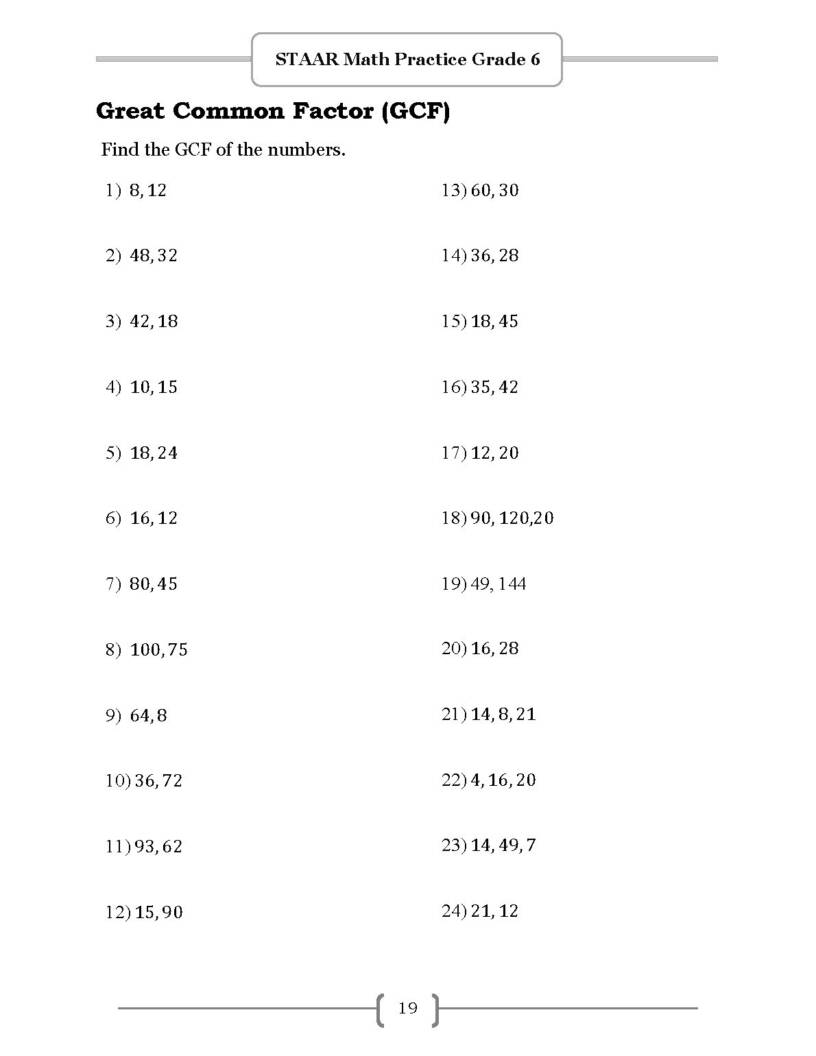 STAAR Math Practice Grade 6

Great Common Factor (GCF)

Find the GCF of the numbers.

1) $8, 12$

2) $48, 32$

3) $42, 18$

4) $10, 15$

5) $18, 24$

6) $16, 12$

7) $80, 45$

8) $100, 75$

9) $64, 8$

10) $36, 72$

11) $93, 62$

12) $15, 90$

13) $60, 30$

14) $36, 28$

15) $18, 45$

16) $35, 42$

17) $12, 20$

18) $90, 120, 20$

19) $49, 144$

20) $16, 28$

21) $14, 8, 21$

22) $4, 16, 20$

23) $14, 49, 7$

24) $21, 12$

19